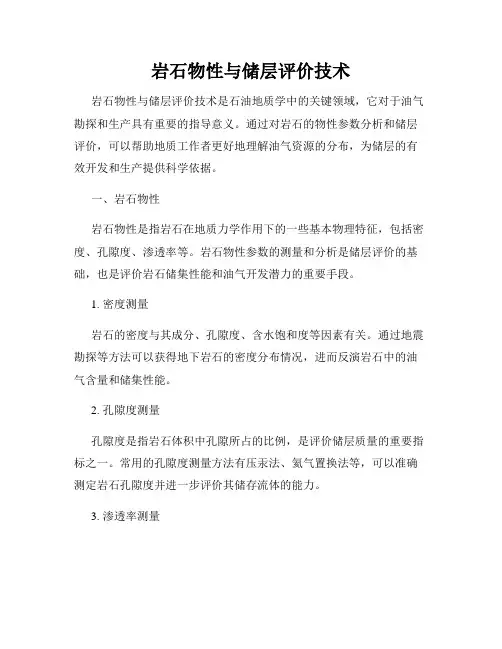 岩石物性与储层评价技术

岩石物性与储层评价技术是石油地质学中的关键领域，它对于油气勘探和生产具有重要的指导意义。通过对岩石的物性参数分析和储层评价，可以帮助地质工作者更好地理解油气资源的分布，为储层的有效开发和生产提供科学依据。

一、岩石物性

岩石物性是指岩石在地质力学作用下的一些基本物理特征，包括密度、孔隙度、渗透率等。岩石物性参数的测量和分析是储层评价的基础，也是评价岩石储集性能和油气开发潜力的重要手段。

1. 密度测量

岩石的密度与其成分、孔隙度、含水饱和度等因素有关。通过地震勘探等方法可以获得地下岩石的密度分布情况，进而反演岩石中的油气含量和储集性能。

2. 孔隙度测量

孔隙度是指岩石体积中孔隙所占的比例，是评价储层质量的重要指标之一。常用的孔隙度测量方法有压汞法、氦气置换法等，可以准确测定岩石孔隙度并进一步评价其储存流体的能力。

3. 渗透率测量